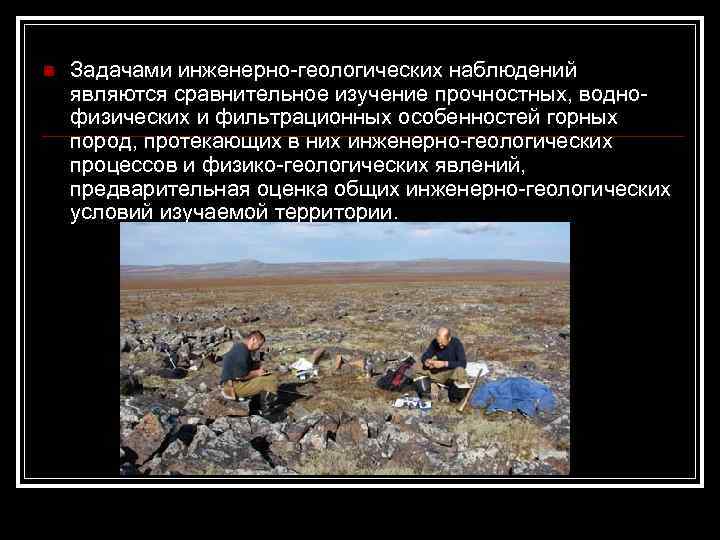 Задачами инженерно-геологических наблюдений являются сравнительное изучение прочностных, водно-физических и фильтрационных особенностей горных пород, протекающих в них инженерно-геологических процессов и физико-геологических явлений, предварительная оценка общих инженерно-геологических условий изучаемой территории.